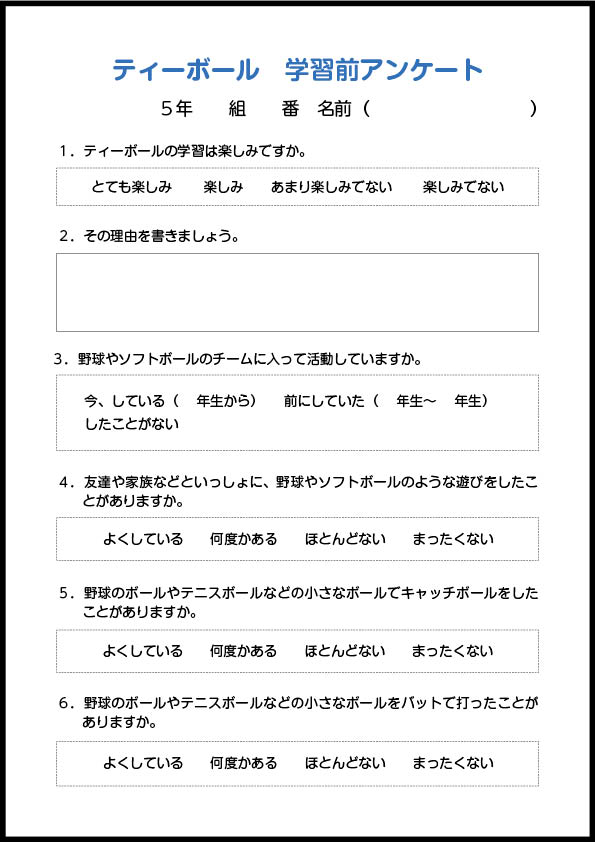 ティーボール　学習前アンケート

５年　　組　　番　名前（　　　　　　　）

１．ティーボールの学習は楽しみですか。

とても楽しみ　　楽しみ　　あまり楽しみでない　　楽しみでない

２．その理由を書きましょう。

３．野球やソフトボールのチームに入って活動していますか。

今、している（　年生から）　前にしていた（　年生～　年生）
したことがない

４．友達や家族などといっしょに、野球やソフトボールのような遊びをしたことがありますか。

よくしている　　何度かある　　ほとんどない　　まったくない

５．野球のボールやテニスボールなどの小さなボールでキャッチボールをしたことがありますか。

よくしている　　何度かある　　ほとんどない　　まったくない

６．野球のボールやテニスボールなどの小さなボールをバットで打ったことがありますか。

よくしている　　何度かある　　ほとんどない　　まったくない